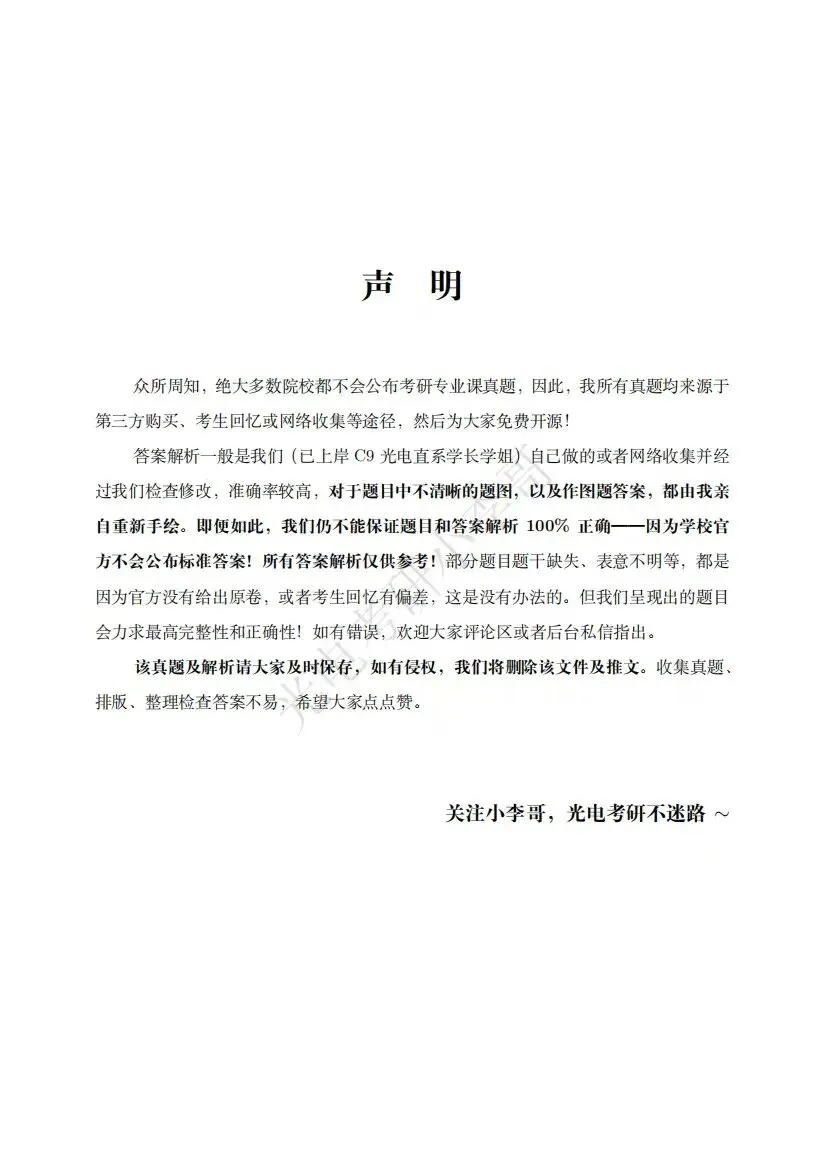 声　明

众所周知，绝大多数院校都不会公布考研专业课真题，因此，我所有真题均来源于第三方购买、考生回忆或网络收集等途径，然后为大家免费开源！

答案解析一般是我们（已上岸 C9 光电直系学长学姐）自己做的或者网络收集并经过我们检查修改，准确率较高，对于题目中不清晰的题图，以及作图题答案，都由我亲自重新手绘。即便如此，我们仍不能保证题目和答案解析 100% 正确——因为学校官方不会公布标准答案！所有答案解析仅供参考！部分题目题干缺失、表意不明等，都是因为官方没有给出原卷，或者考生回忆有偏差，这是没有办法的。但我们呈现出的题目会力求最高完整性和正确性！如有错误，欢迎大家评论区或者后台私信指出。

该真题及解析请大家及时保存，如有侵权，我们将删除该文件及推文。收集真题、排版、整理检查答案不易，希望大家点点赞。

关注小李哥，光电考研不迷路 ～

光电考研小李哥